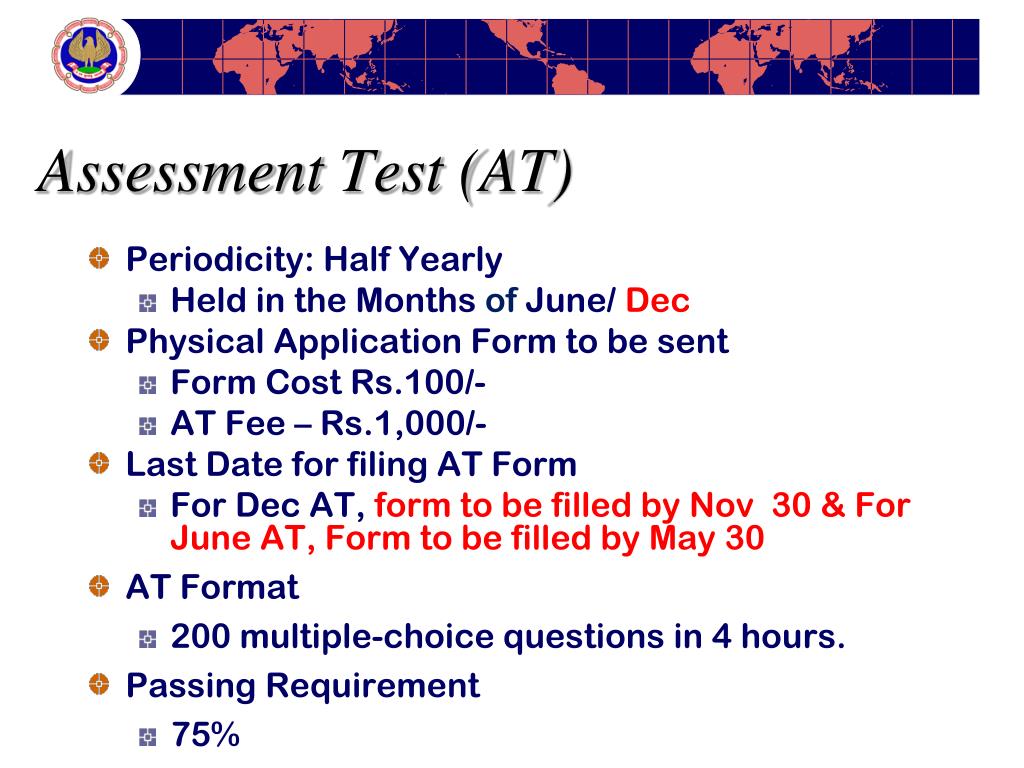 Assessment Test (AT)

Periodicity: Half Yearly

Held in the Months of June/ Dec

Physical Application Form to be sent

Form Cost Rs.100/-

AT Fee – Rs.1,000/-

Last Date for filing AT Form

For Dec AT, form to be filled by Nov 30 & For June AT, Form to be filled by May 30

AT Format

200 multiple-choice questions in 4 hours.

Passing Requirement

75%